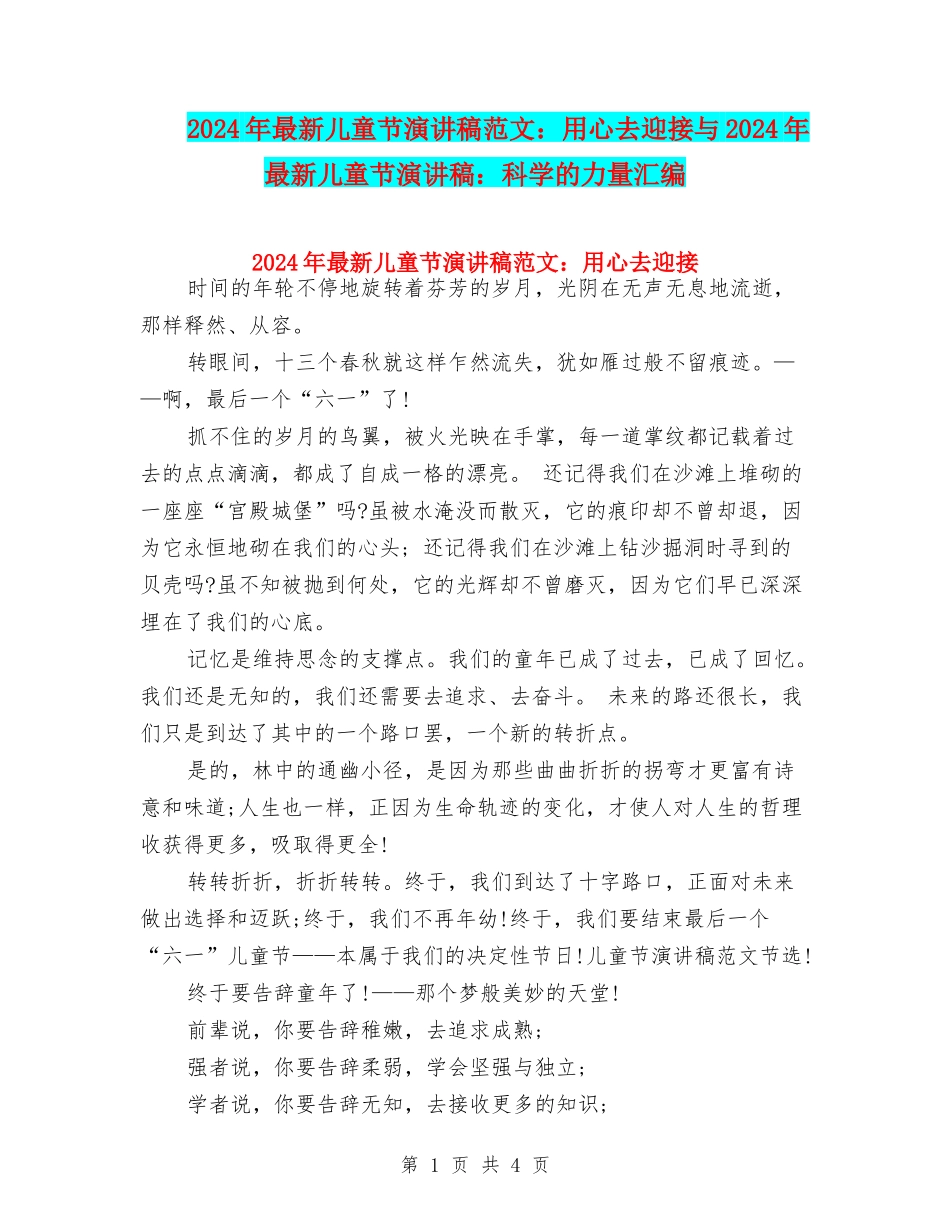 2024年最新儿童节演讲稿范文：用心去迎接与2024年最新儿童节演讲稿：科学的力量汇编

2024年最新儿童节演讲稿范文：用心去迎接

时间的年轮不停地旋转着芬芳的岁月，光阴在无声无息地流逝，那样释然、从容。

转眼间，十三个春秋就这样乍然流失，犹如雁过般不留痕迹。——啊，最后一个“六一”了!

抓不住的岁月的鸟翼，被火光映在手掌，每一道掌纹都记载着过去的点点滴滴，都成了自成一格的漂亮。 还记得我们在沙滩上堆砌的一座座“宫殿城堡”吗?虽被水淹没而散灭，它的痕印却不曾却退，因为它永恒地砌在我们的心头；还记得我们在沙滩上钻沙掘洞时寻到的贝壳吗?虽不知被抛到何处，它的光辉却不曾磨灭，因为它们早已深深埋在了我们的心底。

记忆是维持思念的支撑点。我们的童年已成了过去，已成了回忆。我们还是无知的，我们还需要去追求、去奋斗。 未来的路还很长，我们只是到达了其中的一个路口罢，一个新的转折点。

是的，林中的通幽小径，是因为那些曲曲折折的拐弯才更富有诗意和味道;人生也一样，正因为生命轨迹的变化，才使人对人生的哲理收获得更多，吸取得更全!

转转折折，折折转转。终于，我们到达了十字路口，正面对未来做出选择和迈跃;终于，我们不再年幼!终于，我们要结束最后一个“六一”儿童节——本属于我们的决定性节日!儿童节演讲稿范文节选!

终于要告辞童年了!——那个梦般美妙的天堂!

前辈说，你要告辞稚嫩，去追求成熟；

强者说，你要告辞柔弱，学会坚强与独立；

学者说，你要告辞无知，去接收更多的知识；

第 1 页 共 4 页